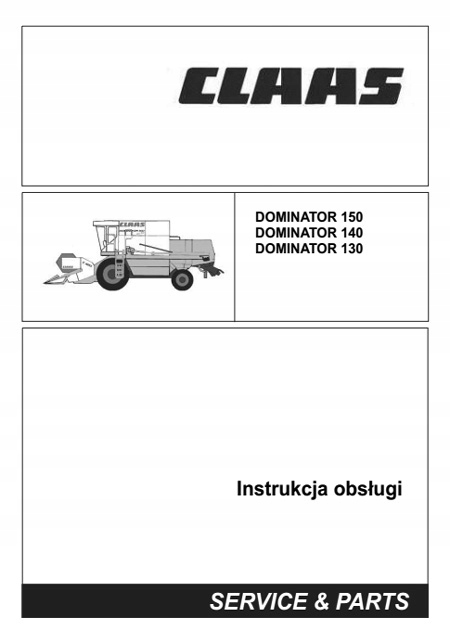 CLAAS

DOMINATOR 150
DOMINATOR 140
DOMINATOR 130

Instrukcja obsługi

SERVICE & PARTS